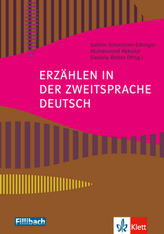 Sabine Schmölzer-Eibinger
Muhammed Akbulut
Daniela Rotter (Hrsg.)

ERZÄHLEN IN DER ZWEITSPRACHE DEUTSCH

Fillibach

Klett